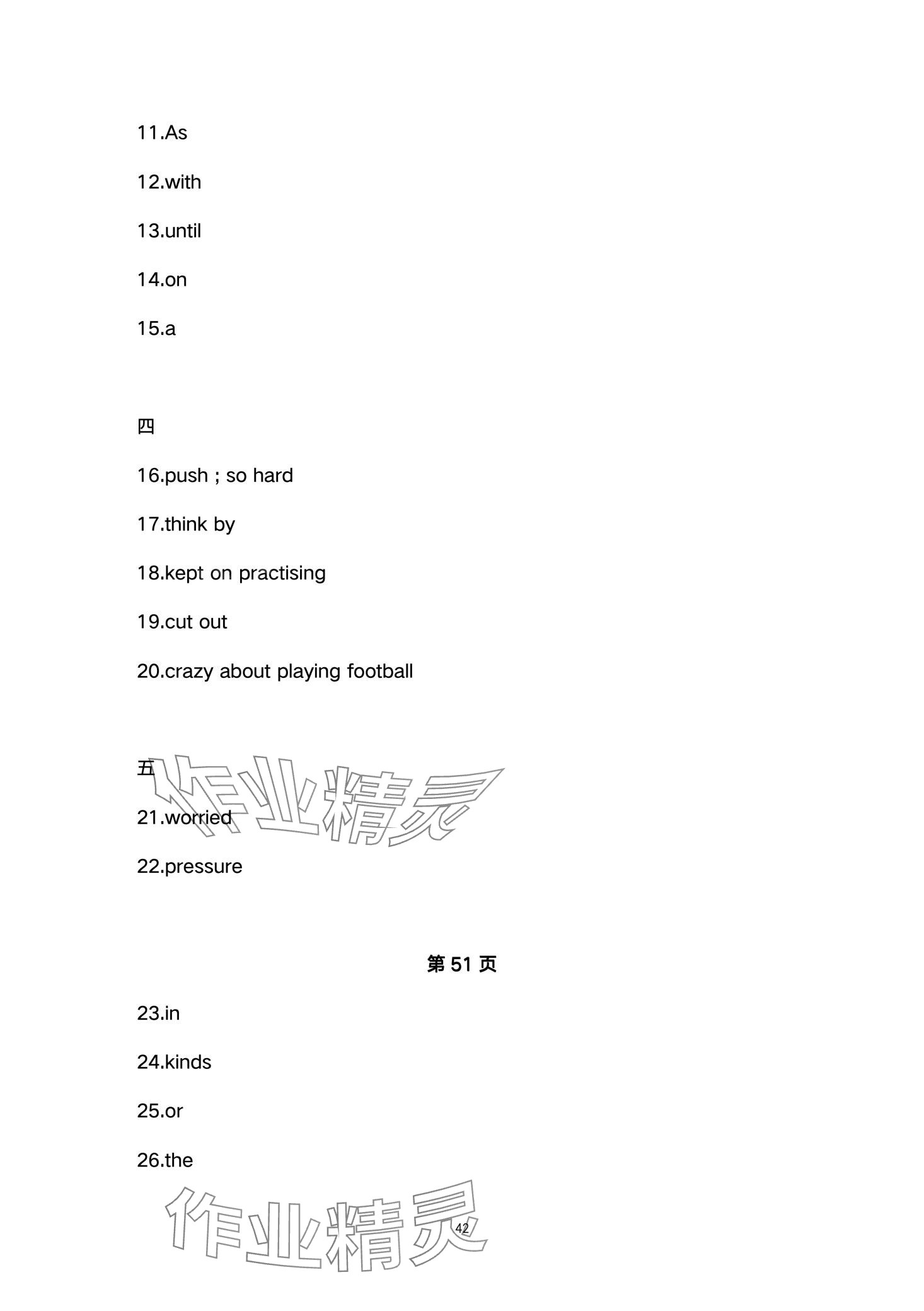 11.As

12.with

13.until

14.on

15.a

四

16.push ; so hard

17.think by

18.kept on practising

19.cut out

20.crazy about playing football

五

作业精灵

21.worried

22.pressure

第 51 页

23.in

24.kinds

25.or

26.the

作业精灵

42